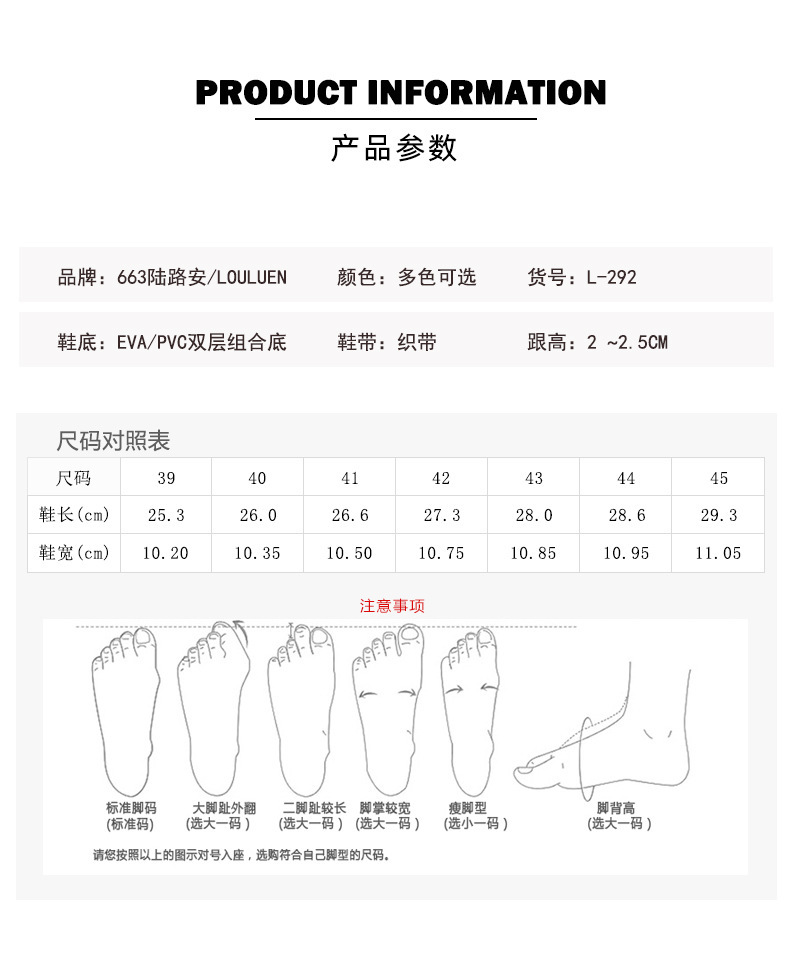 PRODUCT INFORMATION

产品参数

品牌：663陆路安/LOULUEN　颜色：多色可选　货号：L-292

鞋底：EVA/PVC双层组合底　鞋带：织带　跟高：2 ~2.5CM

尺码对照表

| 尺码 | 39 | 40 | 41 | 42 | 43 | 44 | 45 |
|---|---|---|---|---|---|---|---|
| 鞋长(cm) | 25.3 | 26.0 | 26.6 | 27.3 | 28.0 | 28.6 | 29.3 |
| 鞋宽(cm) | 10.20 | 10.35 | 10.50 | 10.75 | 10.85 | 10.95 | 11.05 |

注意事项

标准脚码
(标准码)

大脚趾外翻
(选大一码)

二脚趾较长
(选大一码)

脚掌较宽
(选大一码)

瘦脚型
(选小一码)

脚背高
(选大一码)

请您按照以上的图示对号入座，选购符合自己脚型的尺码。